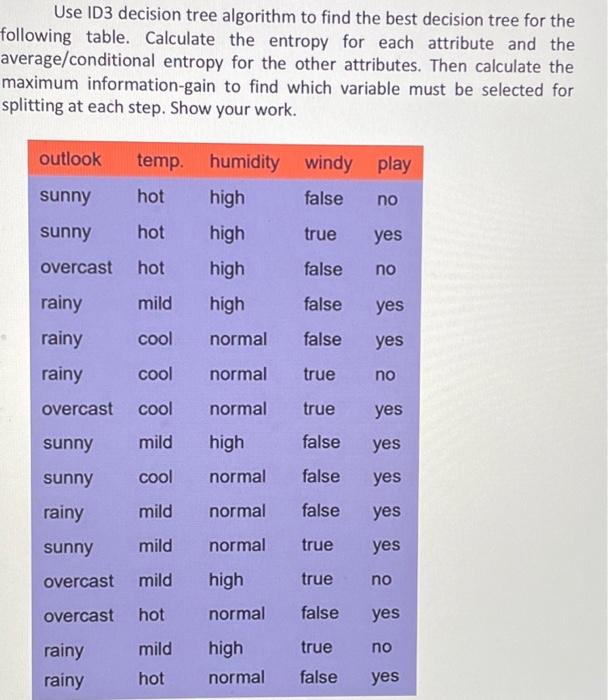 Use ID3 decision tree algorithm to find the best decision tree for the following table. Calculate the entropy for each attribute and the average/conditional entropy for the other attributes. Then calculate the maximum information-gain to find which variable must be selected for splitting at each step. Show your work.

| outlook | temp. | humidity | windy | play |
|---|---|---|---|---|
| sunny | hot | high | false | no |
| sunny | hot | high | true | yes |
| overcast | hot | high | false | no |
| rainy | mild | high | false | yes |
| rainy | cool | normal | false | yes |
| rainy | cool | normal | true | no |
| overcast | cool | normal | true | yes |
| sunny | mild | high | false | yes |
| sunny | cool | normal | false | yes |
| rainy | mild | normal | false | yes |
| sunny | mild | normal | true | yes |
| overcast | mild | high | true | no |
| overcast | hot | normal | false | yes |
| rainy | mild | high | true | no |
| rainy | hot | normal | false | yes |